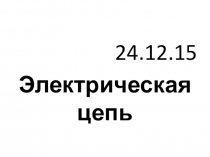 24.12.15

Электрическая цепь